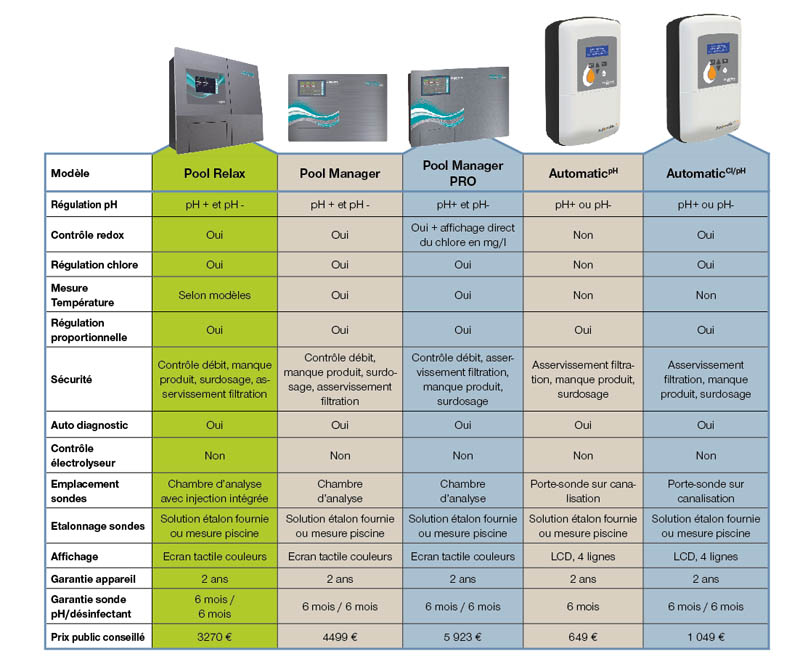 | Modèle | Pool Relax | Pool Manager | Pool Manager PRO | Automatic$^{pH}$ | Automatic$^{Cl/pH}$ |
|---|---|---|---|---|---|
| Régulation pH | pH + et pH - | pH + et pH - | pH+ et pH- | pH+ ou pH- | pH+ ou pH- |
| Contrôle redox | Oui | Oui | Oui + affichage direct du chlore en mg/l | Non | Oui |
| Régulation chlore | Oui | Oui | Oui | Non | Oui |
| Mesure Température | Selon modèles | Oui | Oui | Non | Non |
| Régulation proportionnelle | Oui | Oui | Oui | Oui | Oui |
| Sécurité | Contrôle débit, manque produit, surdosage, asservissement filtration | Contrôle débit, manque produit, surdosage, asservissement filtration | Contrôle débit, asservissement filtration, manque produit, surdosage | Asservissement filtration, manque produit, surdosage | Asservissement filtration, manque produit, surdosage |
| Auto diagnostic | Oui | Oui | Oui | Oui | Oui |
| Contrôle électrolyseur | Non | Non | Non | Non | Non |
| Emplacement sondes | Chambre d'analyse avec injection intégrée | Chambre d'analyse | Chambre d'analyse | Porte-sonde sur canalisation | Porte-sonde sur canalisation |
| Etalonnage sondes | Solution étalon fournie ou mesure piscine | Solution étalon fournie ou mesure piscine | Solution étalon fournie ou mesure piscine | Solution étalon fournie ou mesure piscine | Solution étalon fournie ou mesure piscine |
| Affichage | Ecran tactile couleurs | Ecran tactile couleurs | Ecran tactile couleurs | LCD, 4 lignes | LCD, 4 lignes |
| Garantie appareil | 2 ans | 2 ans | 2 ans | 2 ans | 2 ans |
| Garantie sonde pH/désinfectant | 6 mois / 6 mois | 6 mois / 6 mois | 6 mois / 6 mois | 6 mois | 6 mois / 6 mois |
| Prix public conseillé | 3270 € | 4499 € | 5 923 € | 649 € | 1 049 € |